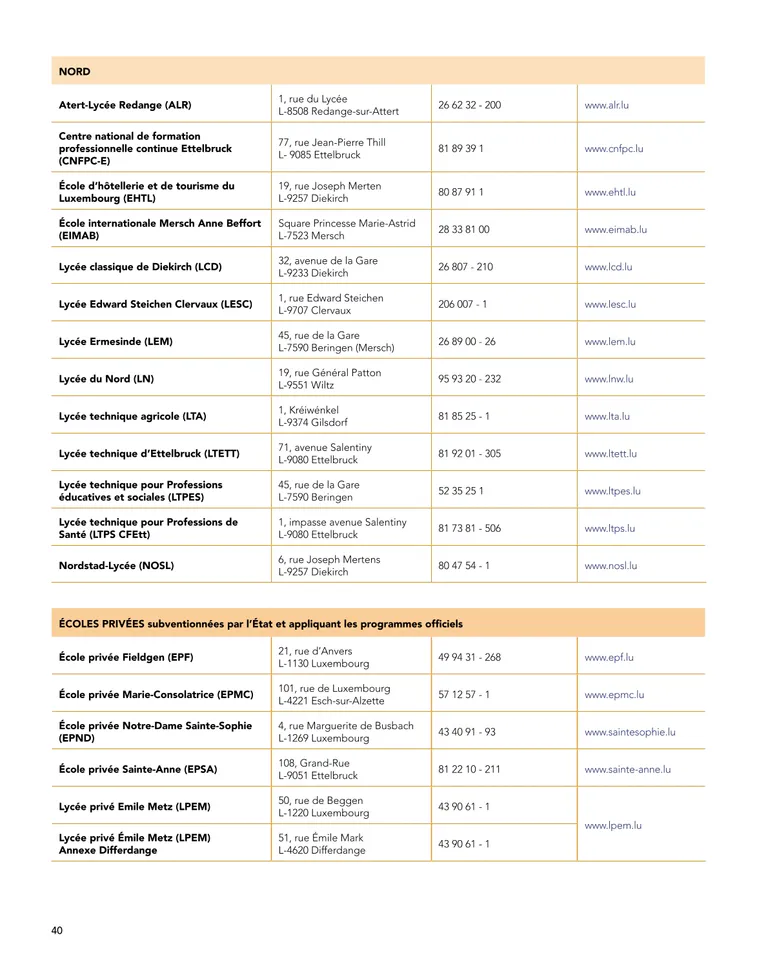 | NORD | | | |
|---|---|---|---|
| Atert-Lycée Redange (ALR) | 1, rue du Lycée L-8508 Redange-sur-Attert | 26 62 32 - 200 | www.alr.lu |
| Centre national de formation professionnelle continue Ettelbruck (CNFPC-E) | 77, rue Jean-Pierre Thill L- 9085 Ettelbruck | 81 89 39 1 | www.cnfpc.lu |
| École d'hôtellerie et de tourisme du Luxembourg (EHTL) | 19, rue Joseph Merten L-9257 Diekirch | 80 87 91 1 | www.ehtl.lu |
| École internationale Mersch Anne Beffort (EIMAB) | Square Princesse Marie-Astrid L-7523 Mersch | 28 33 81 00 | www.eimab.lu |
| Lycée classique de Diekirch (LCD) | 32, avenue de la Gare L-9233 Diekirch | 26 807 - 210 | www.lcd.lu |
| Lycée Edward Steichen Clervaux (LESC) | 1, rue Edward Steichen L-9707 Clervaux | 206 007 - 1 | www.lesc.lu |
| Lycée Ermesinde (LEM) | 45, rue de la Gare L-7590 Beringen (Mersch) | 26 89 00 - 26 | www.lem.lu |
| Lycée du Nord (LN) | 19, rue Général Patton L-9551 Wiltz | 95 93 20 - 232 | www.lnw.lu |
| Lycée technique agricole (LTA) | 1, Kréiwénkel L-9374 Gilsdorf | 81 85 25 - 1 | www.lta.lu |
| Lycée technique d'Ettelbruck (LTETT) | 71, avenue Salentiny L-9080 Ettelbruck | 81 92 01 - 305 | www.ltett.lu |
| Lycée technique pour Professions éducatives et sociales (LTPES) | 45, rue de la Gare L-7590 Beringen | 52 35 25 1 | www.ltpes.lu |
| Lycée technique pour Professions de Santé (LTPS CFEtt) | 1, impasse avenue Salentiny L-9080 Ettelbruck | 81 73 81 - 506 | www.ltps.lu |
| Nordstad-Lycée (NOSL) | 6, rue Joseph Mertens L-9257 Diekirch | 80 47 54 - 1 | www.nosl.lu |

| ÉCOLES PRIVÉES subventionnées par l'État et appliquant les programmes officiels | | | |
|---|---|---|---|
| École privée Fieldgen (EPF) | 21, rue d'Anvers L-1130 Luxembourg | 49 94 31 - 268 | www.epf.lu |
| École privée Marie-Consolatrice (EPMC) | 101, rue de Luxembourg L-4221 Esch-sur-Alzette | 57 12 57 - 1 | www.epmc.lu |
| École privée Notre-Dame Sainte-Sophie (EPND) | 4, rue Marguerite de Busbach L-1269 Luxembourg | 43 40 91 - 93 | www.saintesophie.lu |
| École privée Sainte-Anne (EPSA) | 108, Grand-Rue L-9051 Ettelbruck | 81 22 10 - 211 | www.sainte-anne.lu |
| Lycée privé Emile Metz (LPEM) | 50, rue de Beggen L-1220 Luxembourg | 43 90 61 - 1 | www.lpem.lu |
| Lycée privé Émile Metz (LPEM) Annexe Differdange | 51, rue Émile Mark L-4620 Differdange | 43 90 61 - 1 | |

40